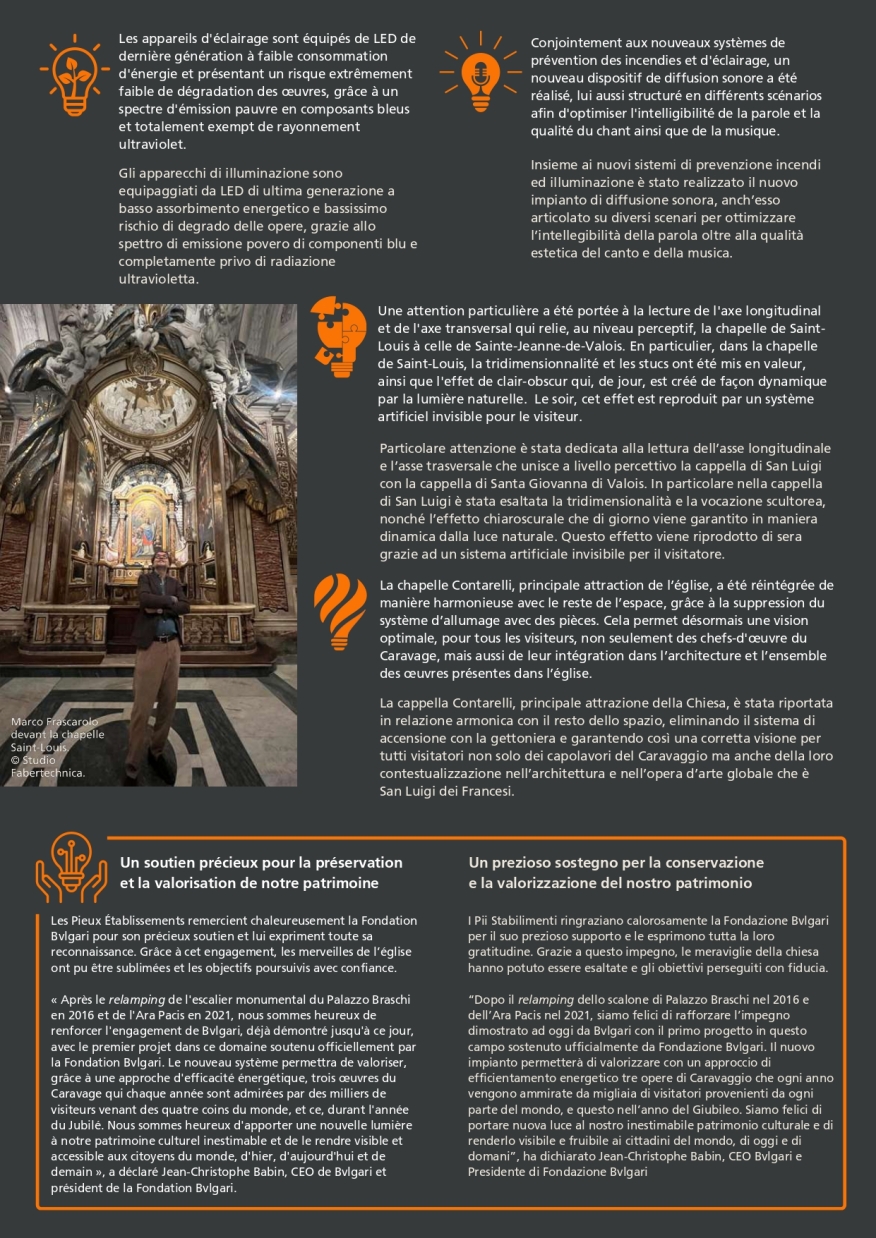 Les appareils d'éclairage sont équipés de LED de dernière génération à faible consommation d'énergie et présentant un risque extrêmement faible de dégradation des œuvres, grâce à un spectre d'émission pauvre en composants bleus et totalement exempt de rayonnement ultraviolet.

Gli apparecchi di illuminazione sono equipaggiati da LED di ultima generazione a basso assorbimento energetico e bassissimo rischio di degrado delle opere, grazie allo spettro di emissione povero di componenti blu e completamente privo di radiazione ultravioletta.

Conjointement aux nouveaux systèmes de prévention des incendies et d'éclairage, un nouveau dispositif de diffusion sonore a été réalisé, lui aussi structuré en différents scénarios afin d'optimiser l'intelligibilité de la parole et la qualité du chant ainsi que de la musique.

Insieme ai nuovi sistemi di prevenzione incendi ed illuminazione è stato realizzato il nuovo impianto di diffusione sonora, anch'esso articolato su diversi scenari per ottimizzare l'intellegibilità della parola oltre alla qualità estetica del canto e della musica.

Une attention particulière a été portée à la lecture de l'axe longitudinal et de l'axe transversal qui relie, au niveau perceptif, la chapelle de Saint-Louis à celle de Sainte-Jeanne-de-Valois. En particulier, dans la chapelle de Saint-Louis, la tridimensionnalité et les stucs ont été mis en valeur, ainsi que l'effet de clair-obscur qui, de jour, est créé de façon dynamique par la lumière naturelle. Le soir, cet effet est reproduit par un système artificiel invisible pour le visiteur.

Particolare attenzione è stata dedicata alla lettura dell'asse longitudinale e l'asse trasversale che unisce a livello percettivo la cappella di San Luigi con la cappella di Santa Giovanna di Valois. In particolare nella cappella di San Luigi è stata esaltata la tridimensionalità e la vocazione scultorea, nonché l'effetto chiaroscurale che di giorno viene garantito in maniera dinamica dalla luce naturale. Questo effetto viene riprodotto di sera grazie ad un sistema artificiale invisibile per il visitatore.

La chapelle Contarelli, principale attraction de l'église, a été réintégrée de manière harmonieuse avec le reste de l'espace, grâce à la suppression du système d'allumage avec des pièces. Cela permet désormais une vision optimale, pour tous les visiteurs, non seulement des chefs-d'œuvre du Caravage, mais aussi de leur intégration dans l'architecture et l'ensemble des œuvres présentes dans l'église.

La cappella Contarelli, principale attrazione della Chiesa, è stata riportata in relazione armonica con il resto dello spazio, eliminando il sistema di accensione con la gettoniera e garantendo così una corretta visione per tutti visitatori non solo dei capolavori del Caravaggio ma anche della loro contestualizzazione nell'architettura e nell'opera d'arte globale che è San Luigi dei Francesi.

Marco Frascarolo devant la chapelle Saint-Louis. © Studio Fabertechnica.

Un soutien précieux pour la préservation et la valorisation de notre patrimoine

Les Pieux Établissements remercient chaleureusement la Fondation Bvlgari pour son précieux soutien et lui expriment toute sa reconnaissance. Grâce à cet engagement, les merveilles de l'église ont pu être sublimées et les objectifs poursuivis avec confiance.

« Après le relamping de l'escalier monumental du Palazzo Braschi en 2016 et de l'Ara Pacis en 2021, nous sommes heureux de renforcer l'engagement de Bvlgari, déjà démontré jusqu'à ce jour, avec le premier projet dans ce domaine soutenu officiellement par la Fondation Bvlgari. Le nouveau système permettra de valoriser, grâce à une approche d'efficacité énergétique, trois œuvres du Caravage qui chaque année sont admirées par des milliers de visiteurs venant des quatre coins du monde, et ce, durant l'année du Jubilé. Nous sommes heureux d'apporter une nouvelle lumière à notre patrimoine culturel inestimable et de le rendre visible et accessible aux citoyens du monde, d'hier, d'aujourd'hui et de demain », a déclaré Jean-Christophe Babin, CEO de Bvlgari et président de la Fondation Bvlgari.

Un prezioso sostegno per la conservazione e la valorizzazione del nostro patrimonio

I Pii Stabilimenti ringraziano calorosamente la Fondazione Bvlgari per il suo prezioso supporto e le esprimono tutta la loro gratitudine. Grazie a questo impegno, le meraviglie della chiesa hanno potuto essere esaltate e gli obiettivi perseguiti con fiducia.

"Dopo il relamping dello scalone di Palazzo Braschi nel 2016 e dell'Ara Pacis nel 2021, siamo felici di rafforzare l'impegno dimostrato ad oggi da Bvlgari con il primo progetto in questo campo sostenuto ufficialmente da Fondazione Bvlgari. Il nuovo impianto permetterà di valorizzare con un approccio di efficientamento energetico tre opere di Caravaggio che ogni anno vengono ammirate da migliaia di visitatori provenienti da ogni parte del mondo, e questo nell'anno del Giubileo. Siamo felici di portare nuova luce al nostro inestimabile patrimonio culturale e di renderlo visibile e fruibile ai cittadini del mondo, di oggi e di domani", ha dichiarato Jean-Christophe Babin, CEO Bvlgari e Presidente di Fondazione Bvlgari